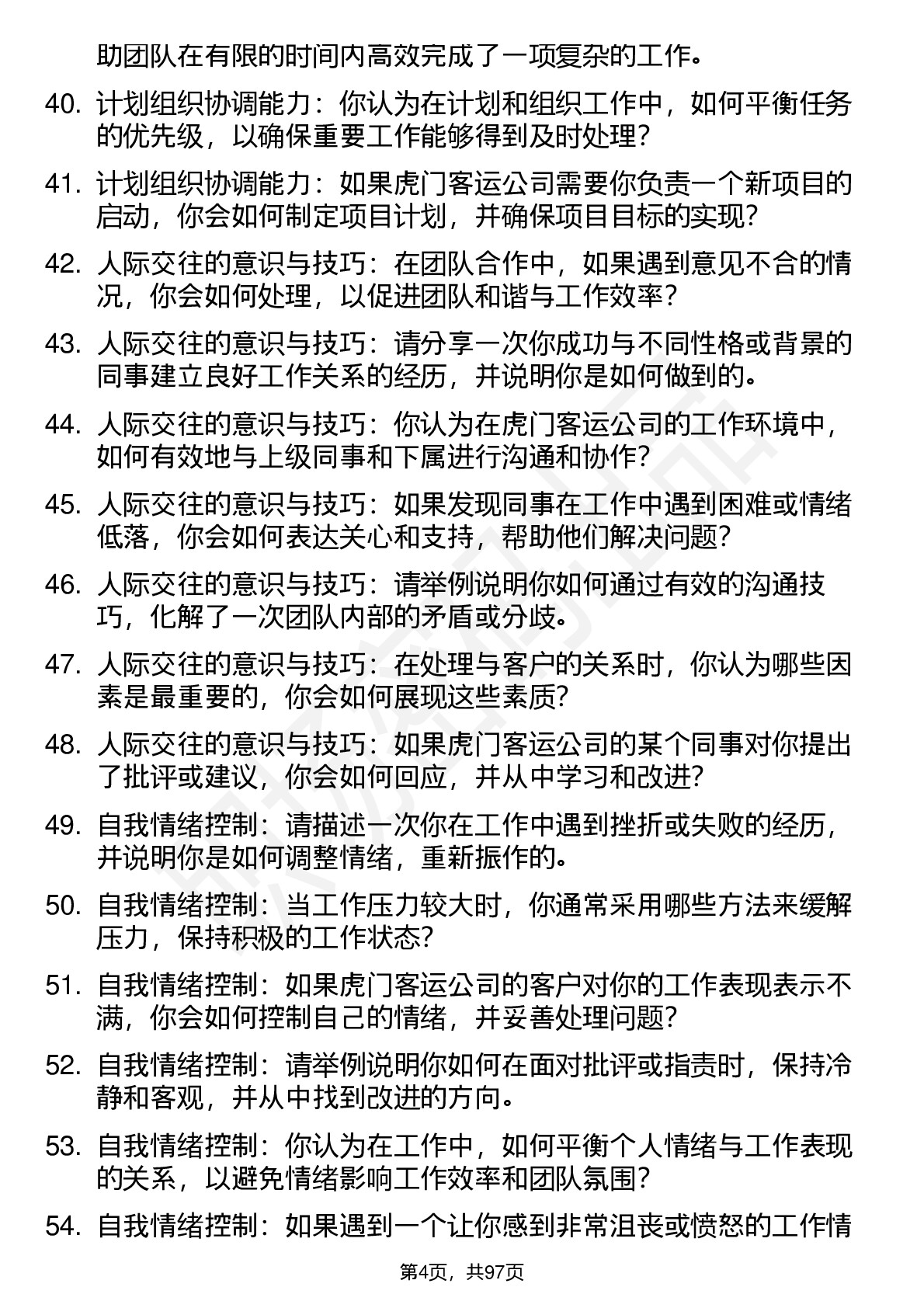 助团队在有限的时间内高效完成了一项复杂的工作。

40. 计划组织协调能力：你认为在计划和组织工作中，如何平衡任务的优先级，以确保重要工作能够得到及时处理？

41. 计划组织协调能力：如果虎门客运公司需要你负责一个新项目的启动，你会如何制定项目计划，并确保项目目标的实现？

42. 人际交往的意识与技巧：在团队合作中，如果遇到意见不合的情况，你会如何处理，以促进团队和谐与工作效率？

43. 人际交往的意识与技巧：请分享一次你成功与不同性格或背景的同事建立良好工作关系的经历，并说明你是如何做到的。

44. 人际交往的意识与技巧：你认为在虎门客运公司的工作环境中，如何有效地与上级同事和下属进行沟通和协作？

45. 人际交往的意识与技巧：如果发现同事在工作中遇到困难或情绪低落，你会如何表达关心和支持，帮助他们解决问题？

46. 人际交往的意识与技巧：请举例说明你如何通过有效的沟通技巧，化解了一次团队内部的矛盾或分歧。

47. 人际交往的意识与技巧：在处理与客户的关系时，你认为哪些因素是最重要的，你会如何展现这些素质？

48. 人际交往的意识与技巧：如果虎门客运公司的某个同事对你提出了批评或建议，你会如何回应，并从中学习和改进？

49. 自我情绪控制：请描述一次你在工作中遇到挫折或失败的经历，并说明你是如何调整情绪，重新振作的。

50. 自我情绪控制：当工作压力较大时，你通常采用哪些方法来缓解压力，保持积极的工作状态？

51. 自我情绪控制：如果虎门客运公司的客户对你的工作表现表示不满，你会如何控制自己的情绪，并妥善处理问题？

52. 自我情绪控制：请举例说明你如何在面对批评或指责时，保持冷静和客观，并从中找到改进的方向。

53. 自我情绪控制：你认为在工作中，如何平衡个人情绪与工作表现的关系，以避免情绪影响工作效率和团队氛围？

54. 自我情绪控制：如果遇到一个让你感到非常沮丧或愤怒的工作情

第4页，共97页